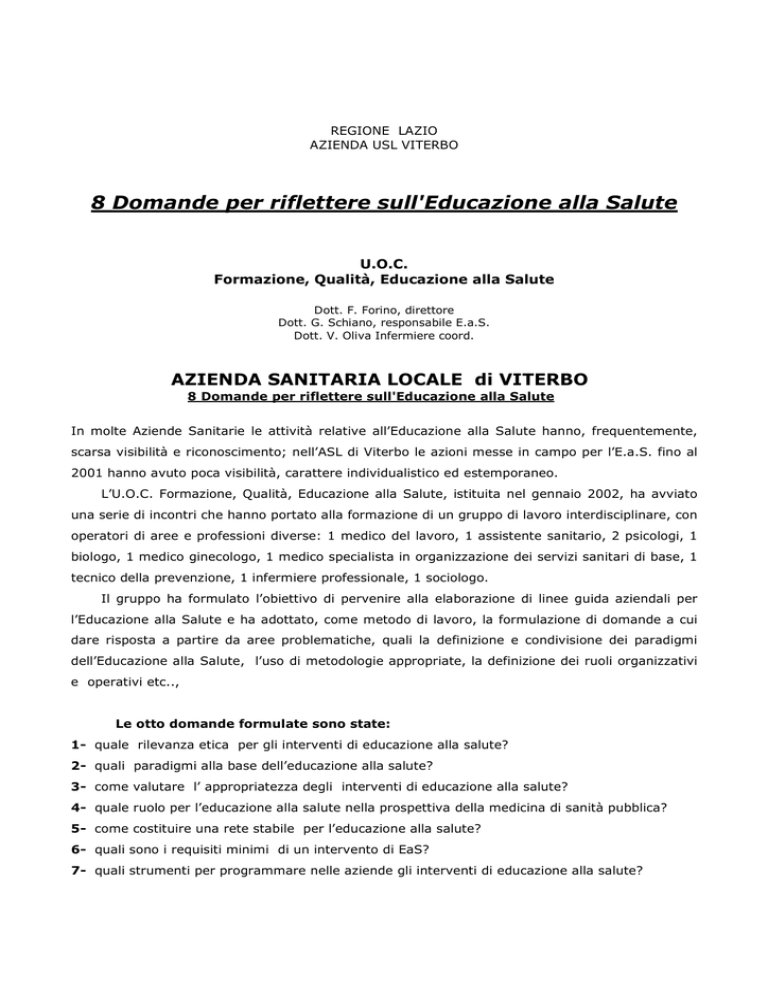 REGIONE LAZIO
AZIENDA USL VITERBO

8 Domande per riflettere sull'Educazione alla Salute

U.O.C.
Formazione, Qualità, Educazione alla Salute

Dott. F. Forino, direttore
Dott. G. Schiano, responsabile E.a.S.
Dott. V. Oliva Infermiere coord.

AZIENDA SANITARIA LOCALE di VITERBO
8 Domande per riflettere sull'Educazione alla Salute

In molte Aziende Sanitarie le attività relative all'Educazione alla Salute hanno, frequentemente, scarsa visibilità e riconoscimento; nell'ASL di Viterbo le azioni messe in campo per l'E.a.S. fino al 2001 hanno avuto poca visibilità, carattere individualistico ed estemporaneo.

L'U.O.C. Formazione, Qualità, Educazione alla Salute, istituita nel gennaio 2002, ha avviato una serie di incontri che hanno portato alla formazione di un gruppo di lavoro interdisciplinare, con operatori di aree e professioni diverse: 1 medico del lavoro, 1 assistente sanitario, 2 psicologi, 1 biologo, 1 medico ginecologo, 1 medico specialista in organizzazione dei servizi sanitari di base, 1 tecnico della prevenzione, 1 infermiere professionale, 1 sociologo.

Il gruppo ha formulato l'obiettivo di pervenire alla elaborazione di linee guida aziendali per l'Educazione alla Salute e ha adottato, come metodo di lavoro, la formulazione di domande a cui dare risposta a partire da aree problematiche, quali la definizione e condivisione dei paradigmi dell'Educazione alla Salute, l'uso di metodologie appropriate, la definizione dei ruoli organizzativi e operativi etc..,

Le otto domande formulate sono state:
1- quale rilevanza etica per gli interventi di educazione alla salute?
2- quali paradigmi alla base dell'educazione alla salute?
3- come valutare l' appropriatezza degli interventi di educazione alla salute?
4- quale ruolo per l'educazione alla salute nella prospettiva della medicina di sanità pubblica?
5- come costituire una rete stabile per l'educazione alla salute?
6- quali sono i requisiti minimi di un intervento di EaS?
7- quali strumenti per programmare nelle aziende gli interventi di educazione alla salute?